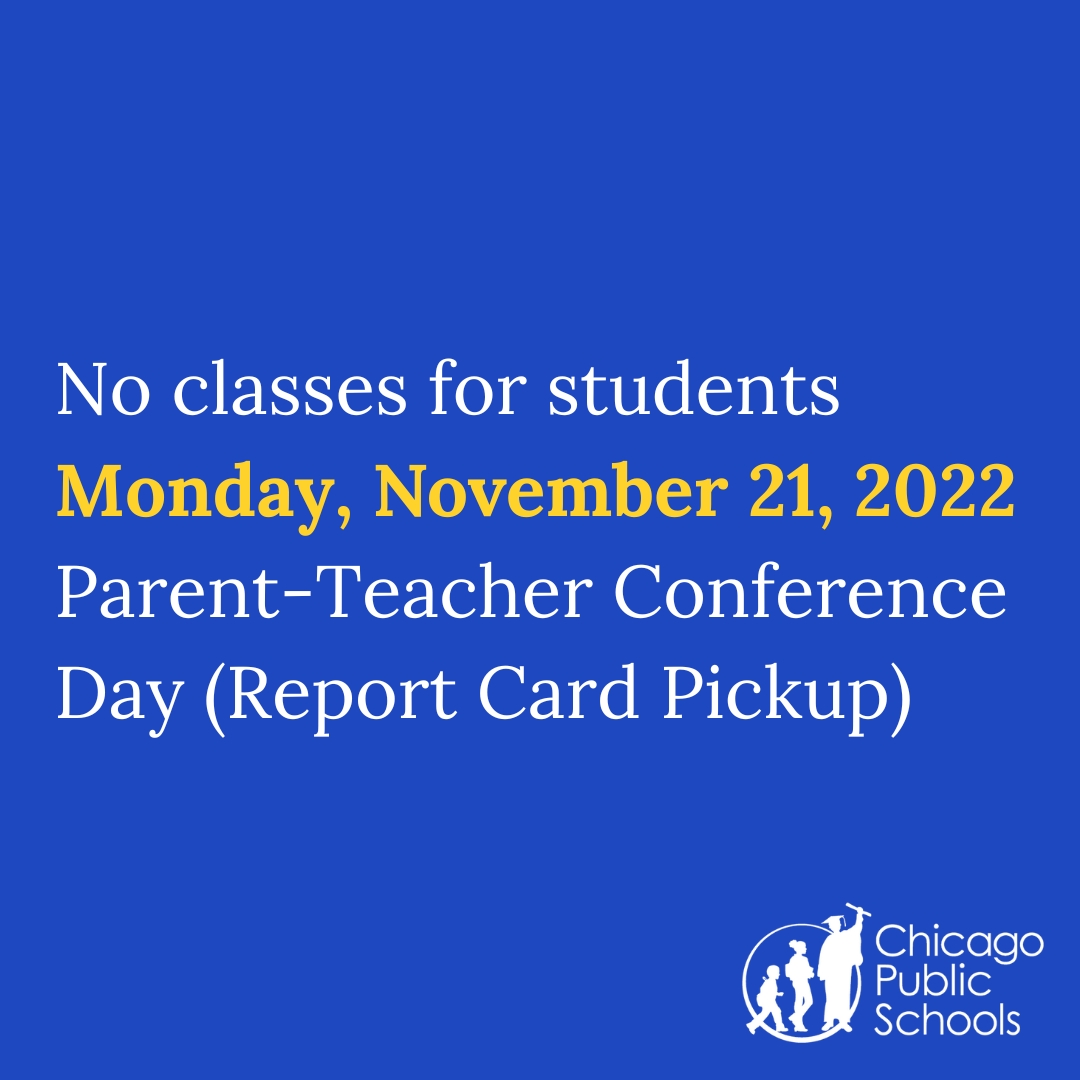 No classes for students

Monday, November 21, 2022

Parent-Teacher Conference Day (Report Card Pickup)

Chicago
Public
Schools